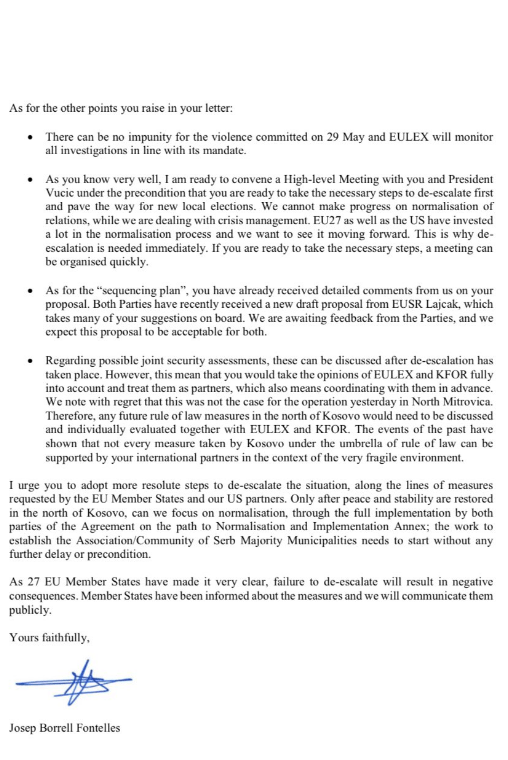 As for the other points you raise in your letter:

• There can be no impunity for the violence committed on 29 May and EULEX will monitor all investigations in line with its mandate.

• As you know very well, I am ready to convene a High-level Meeting with you and President Vucic under the precondition that you are ready to take the necessary steps to de-escalate first and pave the way for new local elections. We cannot make progress on normalisation of relations, while we are dealing with crisis management. EU27 as well as the US have invested a lot in the normalisation process and we want to see it moving forward. This is why de-escalation is needed immediately. If you are ready to take the necessary steps, a meeting can be organised quickly.

• As for the "sequencing plan", you have already received detailed comments from us on your proposal. Both Parties have recently received a new draft proposal from EUSR Lajcak, which takes many of your suggestions on board. We are awaiting feedback from the Parties, and we expect this proposal to be acceptable for both.

• Regarding possible joint security assessments, these can be discussed after de-escalation has taken place. However, this mean that you would take the opinions of EULEX and KFOR fully into account and treat them as partners, which also means coordinating with them in advance. We note with regret that this was not the case for the operation yesterday in North Mitrovica. Therefore, any future rule of law measures in the north of Kosovo would need to be discussed and individually evaluated together with EULEX and KFOR. The events of the past have shown that not every measure taken by Kosovo under the umbrella of rule of law can be supported by your international partners in the context of the very fragile environment.

I urge you to adopt more resolute steps to de-escalate the situation, along the lines of measures requested by the EU Member States and our US partners. Only after peace and stability are restored in the north of Kosovo, can we focus on normalisation, through the full implementation by both parties of the Agreement on the path to Normalisation and Implementation Annex; the work to establish the Association/Community of Serb Majority Municipalities needs to start without any further delay or precondition.

As 27 EU Member States have made it very clear, failure to de-escalate will result in negative consequences. Member States have been informed about the measures and we will communicate them publicly.

Yours faithfully,

Josep Borrell Fontelles